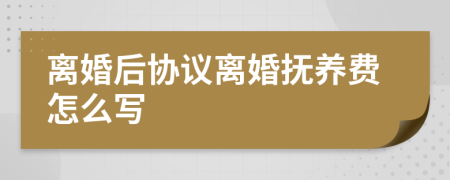 离婚后协议离婚抚养费怎么写